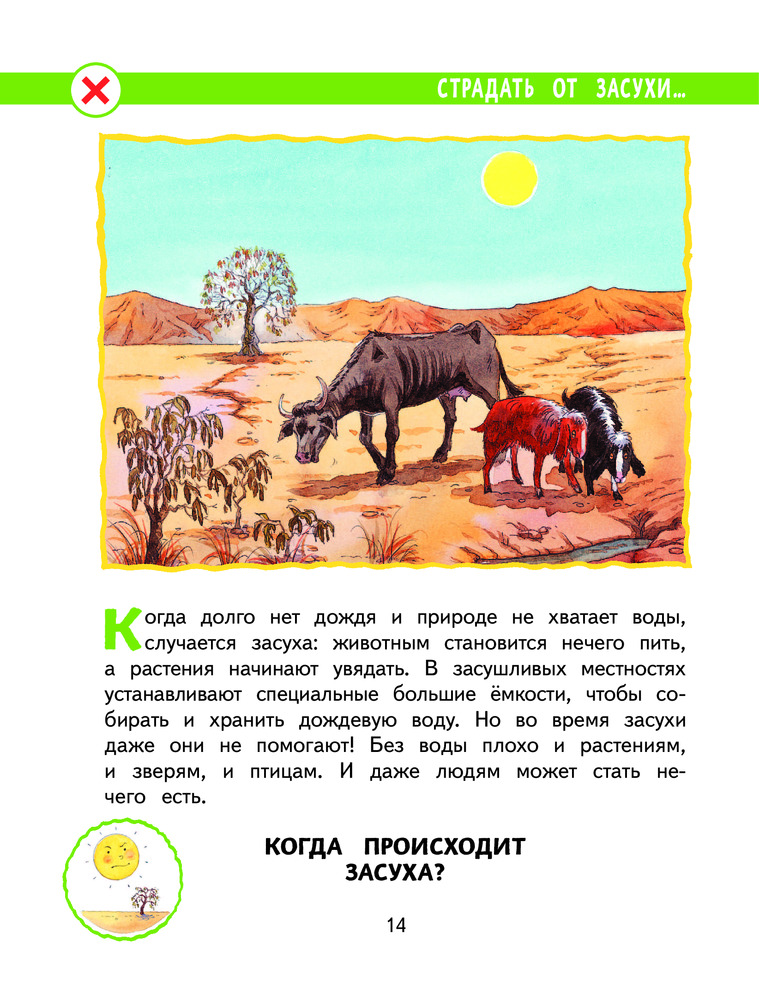 СТРАДАТЬ ОТ ЗАСУХИ...

Когда долго нет дождя и природе не хватает воды, случается засуха: животным становится нечего пить, а растения начинают увядать. В засушливых местностях устанавливают специальные большие ёмкости, чтобы собирать и хранить дождевую воду. Но во время засухи даже они не помогают! Без воды плохо и растениям, и зверям, и птицам. И даже людям может стать нечего есть.

КОГДА ПРОИСХОДИТ ЗАСУХА?

14